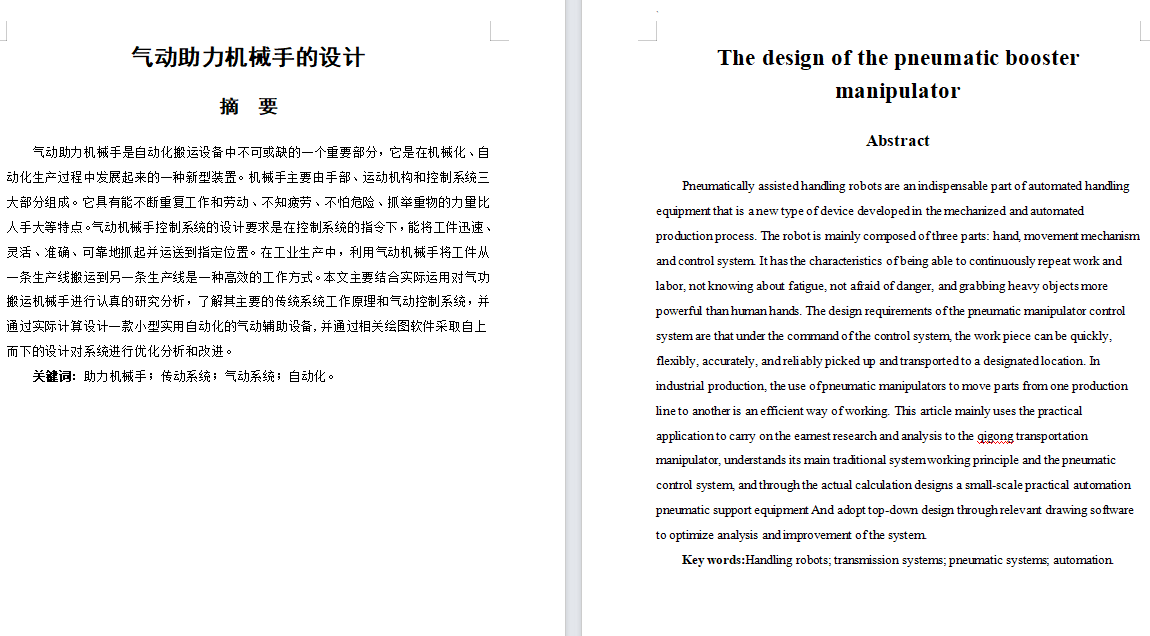 气动助力机械手的设计

摘　要

气动助力机械手是自动化搬运设备中不可或缺的一个重要部分，它是在机械化、自动化生产过程中发展起来的一种新型装置。机械手主要由手部、运动机构和控制系统三大部分组成。它具有能不断重复工作和劳动、不知疲劳、不怕危险、抓举重物的力量比人手大等特点。气动机械手控制系统的设计要求是在控制系统的指令下，能将工件迅速、灵活、准确、可靠地抓起并运送到指定位置。在工业生产中，利用气动机械手将工件从一条生产线搬运到另一条生产线是一种高效的工作方式。本文主要结合实际运用对气动搬运机械手进行认真的研究分析，了解其主要的传统系统工作原理和气动控制系统，并通过实际计算设计一款小型实用自动化的气动辅助设备，并通过相关绘图软件采取自上而下的设计对系统进行优化分析和改进。

关键词：助力机械手；传动系统；气动系统；自动化。

The design of the pneumatic booster manipulator

Abstract

Pneumatically assisted handling robots are an indispensable part of automated handling equipment that is a new type of device developed in the mechanized and automated production process. The robot is mainly composed of three parts: hand, movement mechanism and control system. It has the characteristics of being able to continuously repeat work and labor, not knowing about fatigue, not afraid of danger, and grabbing heavy objects more powerful than human hands. The design requirements of the pneumatic manipulator control system are that under the command of the control system, the work piece can be quickly, flexibly, accurately, and reliably picked up and transported to a designated location. In industrial production, the use of pneumatic manipulators to move parts from one production line to another is an efficient way of working. This article mainly uses the practical application to carry on the earnest research and analysis to the qigong transportation manipulator, understands its main traditional system working principle and the pneumatic control system, and through the actual calculation designs a small-scale practical automation pneumatic support equipment And adopt top-down design through relevant drawing software to optimize analysis and improvement of the system.

Key words:Handling robots; transmission systems; pneumatic systems; automation.